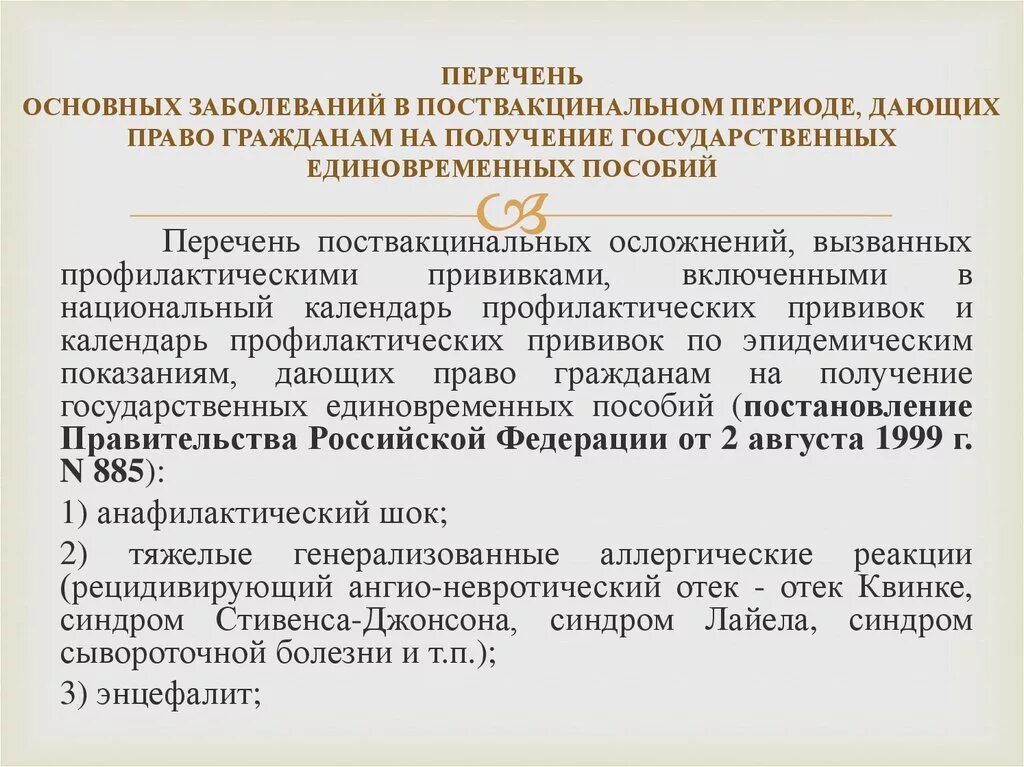 ПЕРЕЧЕНЬ
ОСНОВНЫХ ЗАБОЛЕВАНИЙ В ПОСТВАКЦИНАЛЬНОМ ПЕРИОДЕ, ДАЮЩИХ ПРАВО ГРАЖДАНАМ НА ПОЛУЧЕНИЕ ГОСУДАРСТВЕННЫХ ЕДИНОВРЕМЕННЫХ ПОСОБИЙ

Перечень поствакцинальных осложнений, вызванных профилактическими прививками, включенными в национальный календарь профилактических прививок и календарь профилактических прививок по эпидемическим показаниям, дающих право гражданам на получение государственных единовременных пособий (постановление Правительства Российской Федерации от 2 августа 1999 г. N 885):

1) анафилактический шок;

2) тяжелые генерализованные аллергические реакции (рецидивирующий ангио-невротический отек - отек Квинке, синдром Стивенса-Джонсона, синдром Лайела, синдром сывороточной болезни и т.п.);

3) энцефалит;